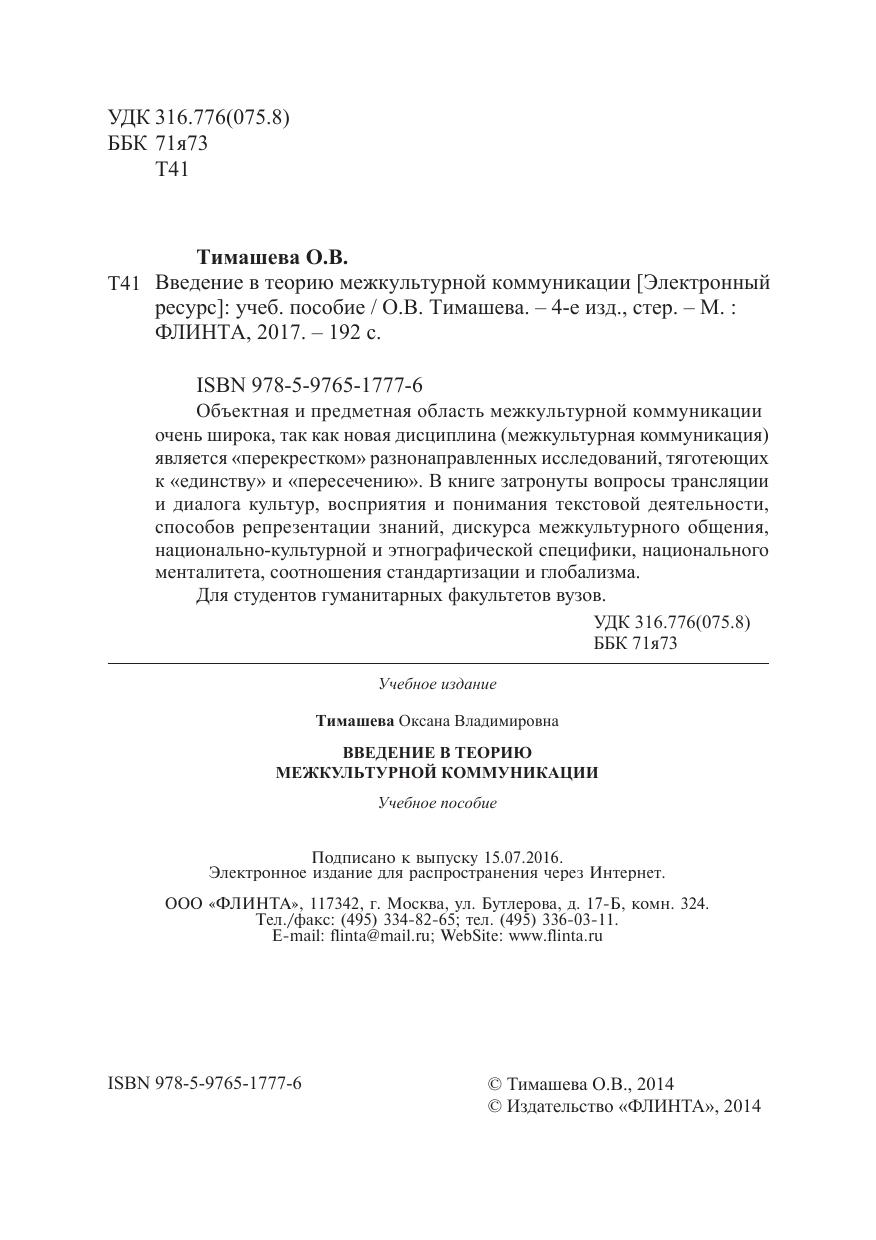 УДК 316.776(075.8)
ББК 71я73
Т41

Тимашева О.В.

Т41 Введение в теорию межкультурной коммуникации [Электронный ресурс]: учеб. пособие / О.В. Тимашева. – 4-е изд., стер. – М. : ФЛИНТА, 2017. – 192 с.

ISBN 978-5-9765-1777-6

Объектная и предметная область межкультурной коммуникации очень широка, так как новая дисциплина (межкультурная коммуникация) является «перекрестком» разнонаправленных исследований, тяготеющих к «единству» и «пересечению». В книге затронуты вопросы трансляции и диалога культур, восприятия и понимания текстовой деятельности, способов репрезентации знаний, дискурса межкультурного общения, национально-культурной и этнографической специфики, национального менталитета, соотношения стандартизации и глобализма.

Для студентов гуманитарных факультетов вузов.

УДК 316.776(075.8)
ББК 71я73

Учебное издание

Тимашева Оксана Владимировна

ВВЕДЕНИЕ В ТЕОРИЮ
МЕЖКУЛЬТУРНОЙ КОММУНИКАЦИИ

Учебное пособие

Подписано к выпуску 15.07.2016.
Электронное издание для распространения через Интернет.

ООО «ФЛИНТА», 117342, г. Москва, ул. Бутлерова, д. 17-Б, комн. 324.
Тел./факс: (495) 334-82-65; тел. (495) 336-03-11.
E-mail: flinta@mail.ru; WebSite: www.flinta.ru

ISBN 978-5-9765-1777-6

© Тимашева О.В., 2014
© Издательство «ФЛИНТА», 2014